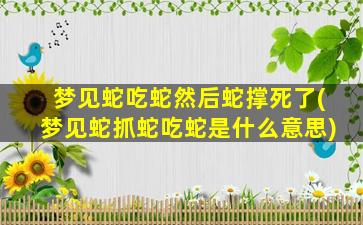 梦见蛇吃蛇然后蛇撑死了(梦见蛇抓蛇吃蛇是什么意思)